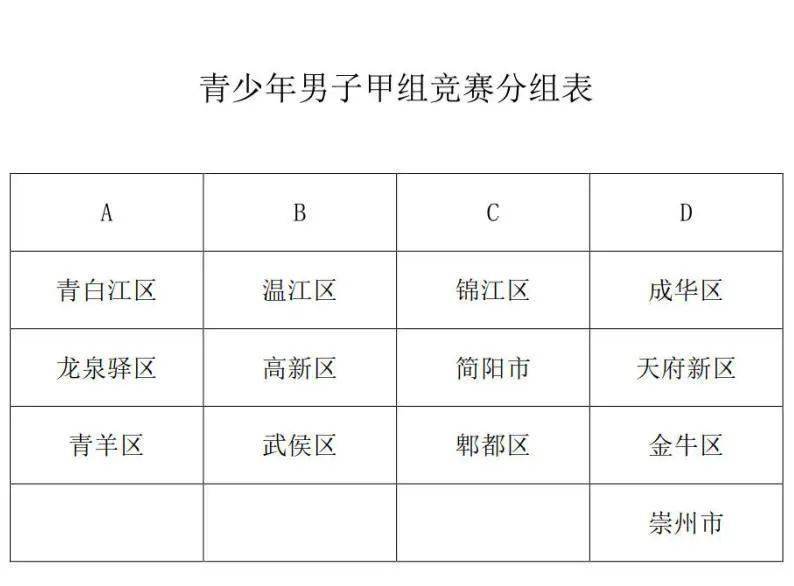 青少年男子甲组竞赛分组表

| A | B | C | D |
|---|---|---|---|
| 青白江区 | 温江区 | 锦江区 | 成华区 |
| 龙泉驿区 | 高新区 | 简阳市 | 天府新区 |
| 青羊区 | 武侯区 | 郫都区 | 金牛区 |
| | | | 崇州市 |